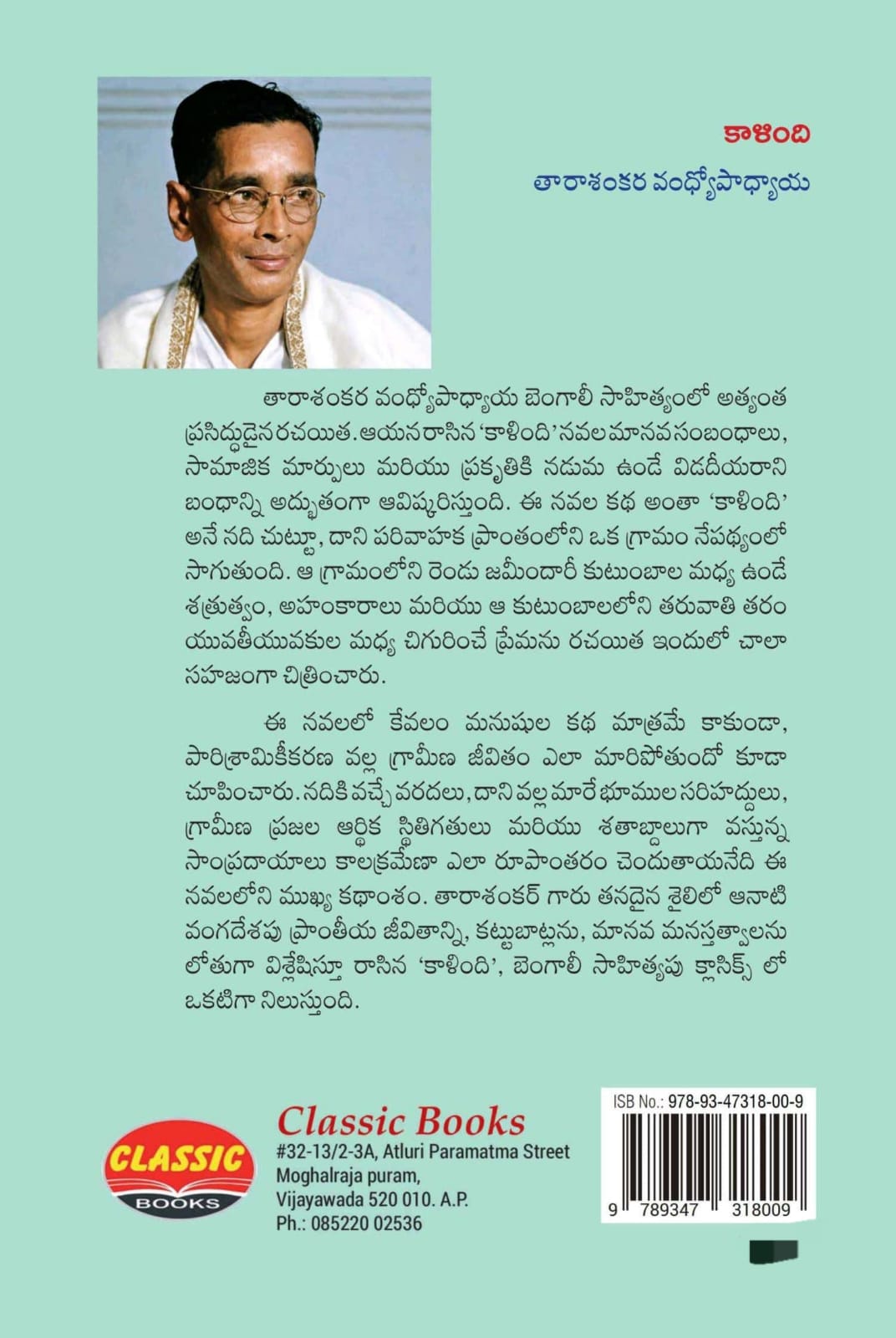 కాళింది

తారాశంకర వంధ్యోపాధ్యాయ

తారాశంకర వంధ్యోపాధ్యాయ బెంగాలీ సాహిత్యంలో అత్యంత ప్రసిద్ధుడైన రచయిత. ఆయన రాసిన 'కాళింది' నవల మానవ సంబంధాలు, సామాజిక మార్పులు మరియు ప్రకృతికి నడుమ ఉండే విడదీయరాని బంధాన్ని అద్భుతంగా ఆవిష్కరిస్తుంది. ఈ నవల కథ అంతా 'కాళింది' అనే నది చుట్టూ, దాని పరివాహక ప్రాంతంలోని ఒక గ్రామం నేపథ్యంలో సాగుతుంది. ఆ గ్రామంలోని రెండు జమీందారీ కుటుంబాల మధ్య ఉండే శత్రుత్వం, అహంకారాలు మరియు ఆ కుటుంబాలలోని తరువాతి తరం యువతీయువకుల మధ్య చిగురించే ప్రేమను రచయిత ఇందులో చాలా సహజంగా చిత్రించారు.

ఈ నవలలో కేవలం మనుషుల కథ మాత్రమే కాకుండా, పారిశ్రామికీకరణ వల్ల గ్రామీణ జీవితం ఎలా మారిపోతుందో కూడా చూపించారు. నదికి వచ్చే వరదలు, దాని వల్ల మారే భూముల సరిహద్దులు, గ్రామీణ ప్రజల ఆర్థిక స్థితిగతులు మరియు శతాబ్దాలుగా వస్తున్న సాంప్రదాయాలు కాలక్రమేణా ఎలా రూపాంతరం చెందుతాయనేది ఈ నవలలోని ముఖ్య కథాంశం. తారాశంకర్ గారు తనదైన శైలిలో ఆనాటి వంగదేశపు ప్రాంతీయ జీవితాన్ని, కట్టుబాట్లను, మానవ మనస్తత్వాలను లోతుగా విశ్లేషిస్తూ రాసిన 'కాళింది', బెంగాలీ సాహిత్యపు క్లాసిక్స్ లో ఒకటిగా నిలుస్తుంది.

CLASSIC
BOOKS

Classic Books
#32-13/2-3A, Atluri Paramatma Street
Moghalraja puram,
Vijayawada 520 010. A.P.
Ph.: 085220 02536

ISB No.: 978-93-47318-00-9
9 789347 318009